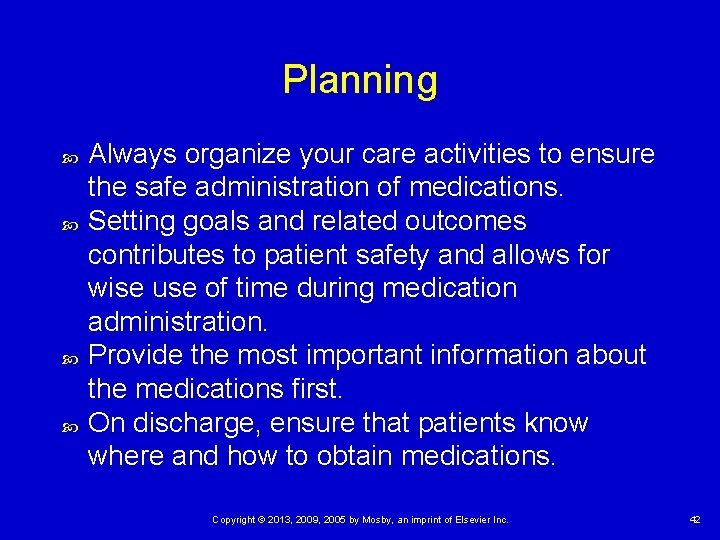 Planning

Always organize your care activities to ensure the safe administration of medications.

Setting goals and related outcomes contributes to patient safety and allows for wise use of time during medication administration.

Provide the most important information about the medications first.

On discharge, ensure that patients know where and how to obtain medications.

Copyright © 2013, 2009, 2005 by Mosby, an imprint of Elsevier Inc.

42